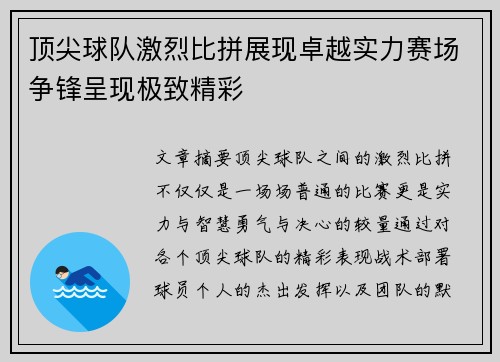 顶尖球队激烈比拼展现卓越实力赛场争锋呈现极致精彩

文章摘要顶尖球队之间的激烈比拼不仅仅是一场场普通的比赛更是实力与智慧勇气与决心的较量通过对各个顶尖球队的精彩表现战术部署球员个人的杰出发挥以及团队的默